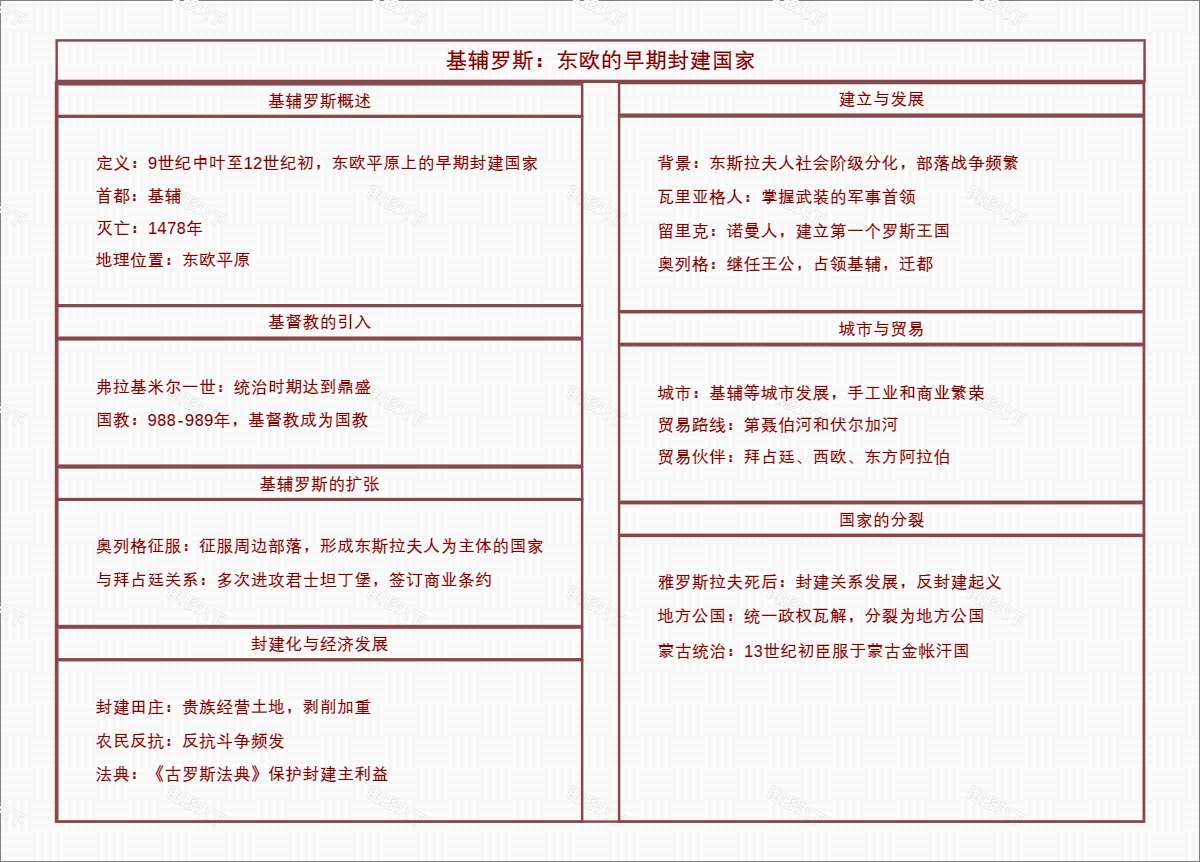 基辅罗斯：东欧的早期封建国家

基辅罗斯概述

定义：9世纪中叶至12世纪初，东欧平原上的早期封建国家
首都：基辅
灭亡：1478年
地理位置：东欧平原

基督教的引入

弗拉基米尔一世：统治时期达到鼎盛
国教：988-989年，基督教成为国教

基辅罗斯的扩张

奥列格征服：征服周边部落，形成东斯拉夫人为主体的国家
与拜占廷关系：多次进攻君士坦丁堡，签订商业条约

封建化与经济发展

封建田庄：贵族经营土地，剥削加重
农民反抗：反抗斗争频发
法典：《古罗斯法典》保护封建主利益

建立与发展

背景：东斯拉夫人社会阶级分化，部落战争频繁
瓦里亚格人：掌握武装的军事首领
留里克：诺曼人，建立第一个罗斯王国
奥列格：继任王公，占领基辅，迁都

城市与贸易

城市：基辅等城市发展，手工业和商业繁荣
贸易路线：第聂伯河和伏尔加河
贸易伙伴：拜占廷、西欧、东方阿拉伯

国家的分裂

雅罗斯拉夫死后：封建关系发展，反封建起义
地方公国：统一政权瓦解，分裂为地方公国
蒙古统治：13世纪初臣服于蒙古金帐汗国